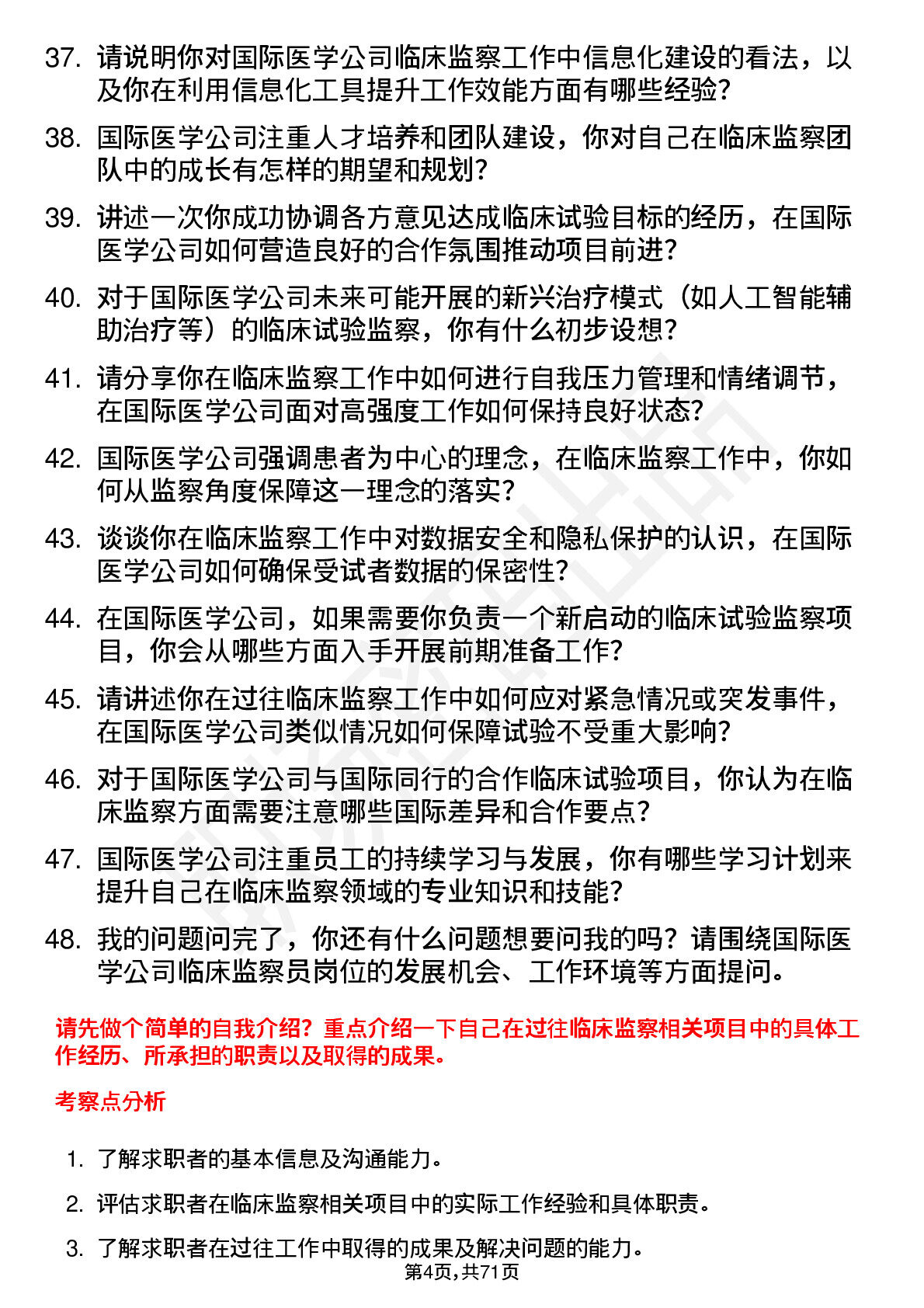 37. 请说明你对国际医学公司临床监察工作中信息化建设的看法，以及你在利用信息化工具提升工作效能方面有哪些经验？

38. 国际医学公司注重人才培养和团队建设，你对自己在临床监察团队中的成长有怎样的期望和规划？

39. 讲述一次你成功协调各方意见达成临床试验目标的经历，在国际医学公司如何营造良好的合作氛围推动项目前进？

40. 对于国际医学公司未来可能开展的新兴治疗模式（如人工智能辅助治疗等）的临床试验监察，你有什么初步设想？

41. 请分享你在临床监察工作中如何进行自我压力管理和情绪调节，在国际医学公司面对高强度工作如何保持良好状态？

42. 国际医学公司强调患者为中心的理念，在临床监察工作中，你如何从监察角度保障这一理念的落实？

43. 谈谈你在临床监察工作中对数据安全和隐私保护的认识，在国际医学公司如何确保受试者数据的保密性？

44. 在国际医学公司，如果需要你负责一个新启动的临床试验监察项目，你会从哪些方面入手开展前期准备工作？

45. 请讲述你在过往临床监察工作中如何应对紧急情况或突发事件，在国际医学公司类似情况如何保障试验不受重大影响？

46. 对于国际医学公司与国际同行的合作临床试验项目，你认为在临床监察方面需要注意哪些国际差异和合作要点？

47. 国际医学公司注重员工的持续学习与发展，你有哪些学习计划来提升自己在临床监察领域的专业知识和技能？

48. 我的问题问完了，你还有什么问题想要问我的吗？请围绕国际医学公司临床监察员岗位的发展机会、工作环境等方面提问。

请先做个简单的自我介绍？重点介绍一下自己在过往临床监察相关项目中的具体工作经历、所承担的职责以及取得的成果。

考察点分析

1. 了解求职者的基本信息及沟通能力。

2. 评估求职者在临床监察相关项目中的实际工作经验和具体职责。

3. 了解求职者在过往工作中取得的成果及解决问题的能力。

第4页，共71页